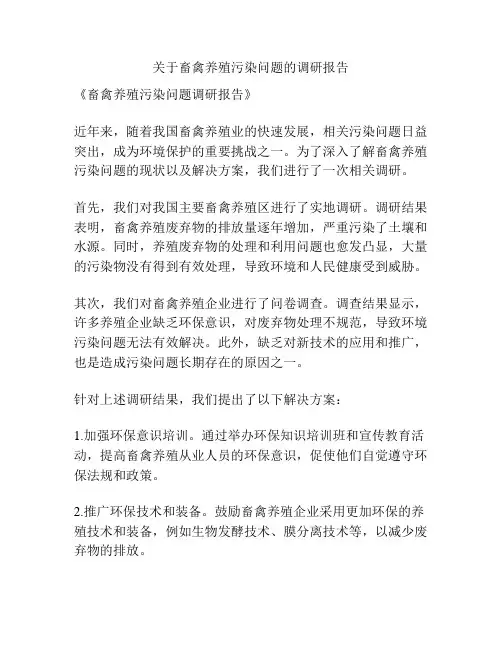 关于畜禽养殖污染问题的调研报告

《畜禽养殖污染问题调研报告》

近年来，随着我国畜禽养殖业的快速发展，相关污染问题日益突出，成为环境保护的重要挑战之一。为了深入了解畜禽养殖污染问题的现状以及解决方案，我们进行了一次相关调研。

首先，我们对我国主要畜禽养殖区进行了实地调研。调研结果表明，畜禽养殖废弃物的排放量逐年增加，严重污染了土壤和水源。同时，养殖废弃物的处理和利用问题也愈发凸显，大量的污染物没有得到有效处理，导致环境和人民健康受到威胁。

其次，我们对畜禽养殖企业进行了问卷调查。调查结果显示，许多养殖企业缺乏环保意识，对废弃物处理不规范，导致环境污染问题无法有效解决。此外，缺乏对新技术的应用和推广，也是造成污染问题长期存在的原因之一。

针对上述调研结果，我们提出了以下解决方案：

1.加强环保意识培训。通过举办环保知识培训班和宣传教育活动，提高畜禽养殖从业人员的环保意识，促使他们自觉遵守环保法规和政策。

2.推广环保技术和装备。鼓励畜禽养殖企业采用更加环保的养殖技术和装备，例如生物发酵技术、膜分离技术等，以减少废弃物的排放。